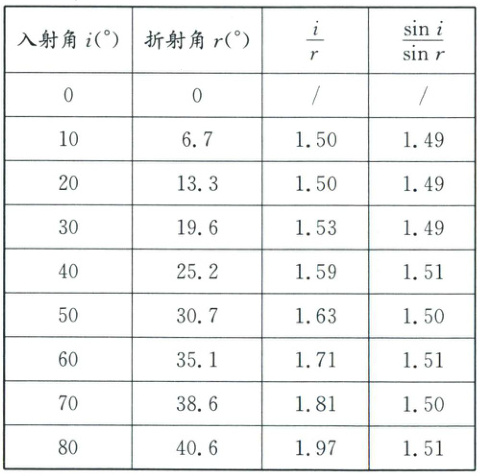 | 入射角 $i(°)$ | 折射角 $r(°)$ | $\frac{i}{r}$ | $\frac{\sin i}{\sin r}$ |
|---|---|---|---|
| 0 | 0 | / | / |
| 10 | 6.7 | 1.50 | 1.49 |
| 20 | 13.3 | 1.50 | 1.49 |
| 30 | 19.6 | 1.53 | 1.49 |
| 40 | 25.2 | 1.59 | 1.51 |
| 50 | 30.7 | 1.63 | 1.50 |
| 60 | 35.1 | 1.71 | 1.51 |
| 70 | 38.6 | 1.81 | 1.50 |
| 80 | 40.6 | 1.97 | 1.51 |